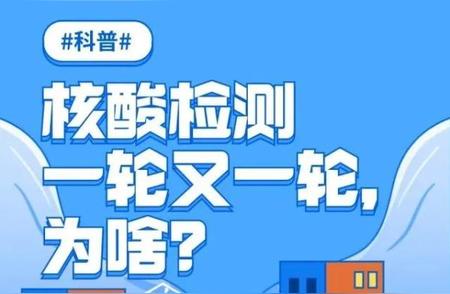 #科普#

核酸检测
一轮又一轮,
为啥?